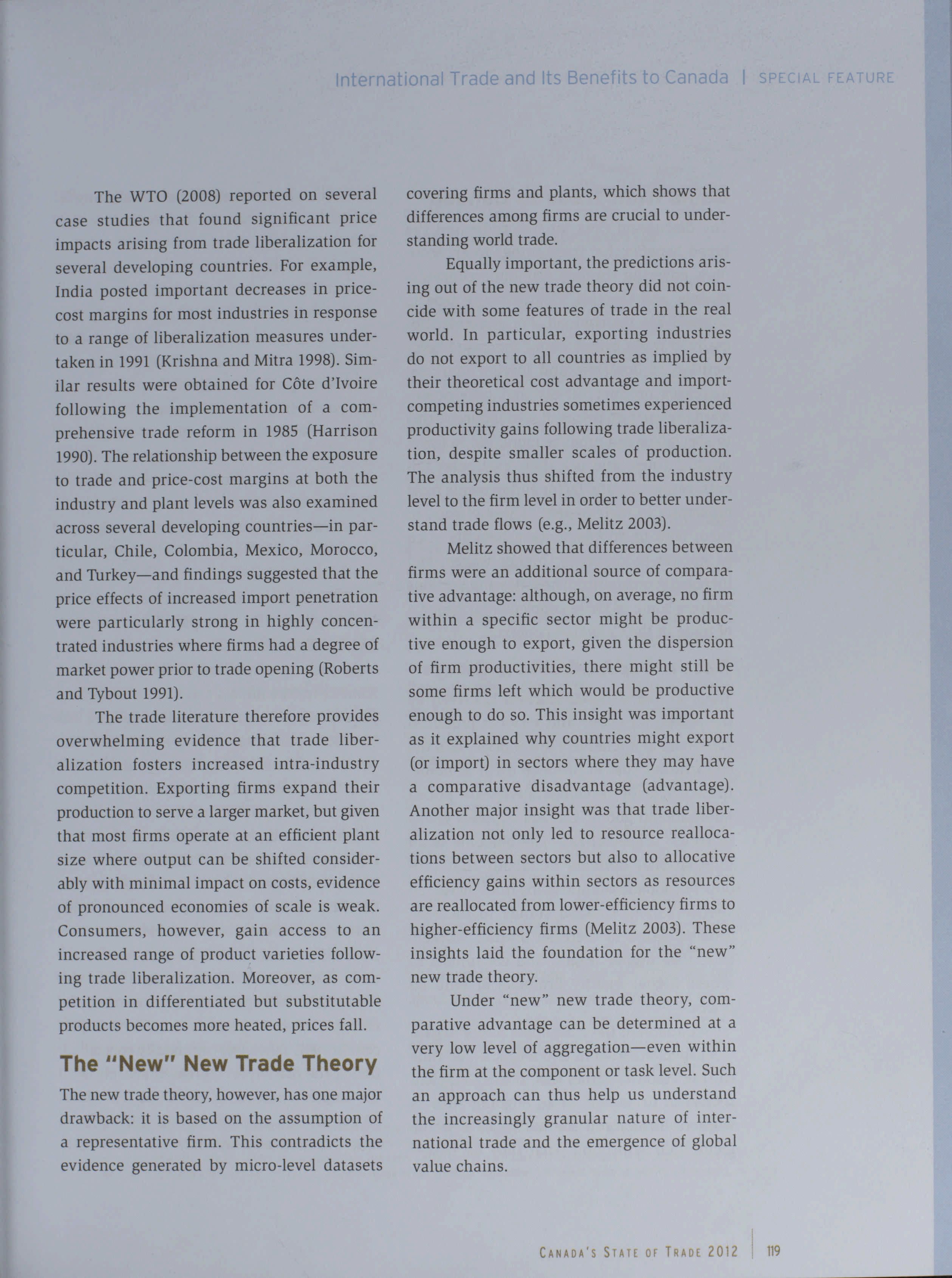 International Trade and Its Benefits to Canada | SPECIAL FEATURE

The WTO (2008) reported on several case studies that found significant price impacts arising from trade liberalization for several developing countries. For example, India posted important decreases in price-cost margins for most industries in response to a range of liberalization measures undertaken in 1991 (Krishna and Mitra 1998). Similar results were obtained for Côte d'Ivoire following the implementation of a comprehensive trade reform in 1985 (Harrison 1990). The relationship between the exposure to trade and price-cost margins at both the industry and plant levels was also examined across several developing countries—in particular, Chile, Colombia, Mexico, Morocco, and Turkey—and findings suggested that the price effects of increased import penetration were particularly strong in highly concentrated industries where firms had a degree of market power prior to trade opening (Roberts and Tybout 1991).

The trade literature therefore provides overwhelming evidence that trade liberalization fosters increased intra-industry competition. Exporting firms expand their production to serve a larger market, but given that most firms operate at an efficient plant size where output can be shifted considerably with minimal impact on costs, evidence of pronounced economies of scale is weak. Consumers, however, gain access to an increased range of product varieties following trade liberalization. Moreover, as competition in differentiated but substitutable products becomes more heated, prices fall.

The "New" New Trade Theory

The new trade theory, however, has one major drawback: it is based on the assumption of a representative firm. This contradicts the evidence generated by micro-level datasets covering firms and plants, which shows that differences among firms are crucial to understanding world trade.

Equally important, the predictions arising out of the new trade theory did not coincide with some features of trade in the real world. In particular, exporting industries do not export to all countries as implied by their theoretical cost advantage and import-competing industries sometimes experienced productivity gains following trade liberalization, despite smaller scales of production. The analysis thus shifted from the industry level to the firm level in order to better understand trade flows (e.g., Melitz 2003).

Melitz showed that differences between firms were an additional source of comparative advantage: although, on average, no firm within a specific sector might be productive enough to export, given the dispersion of firm productivities, there might still be some firms left which would be productive enough to do so. This insight was important as it explained why countries might export (or import) in sectors where they may have a comparative disadvantage (advantage). Another major insight was that trade liberalization not only led to resource reallocations between sectors but also to allocative efficiency gains within sectors as resources are reallocated from lower-efficiency firms to higher-efficiency firms (Melitz 2003). These insights laid the foundation for the "new" new trade theory.

Under "new" new trade theory, comparative advantage can be determined at a very low level of aggregation—even within the firm at the component or task level. Such an approach can thus help us understand the increasingly granular nature of international trade and the emergence of global value chains.

CANADA'S STATE OF TRADE 2012 | 119